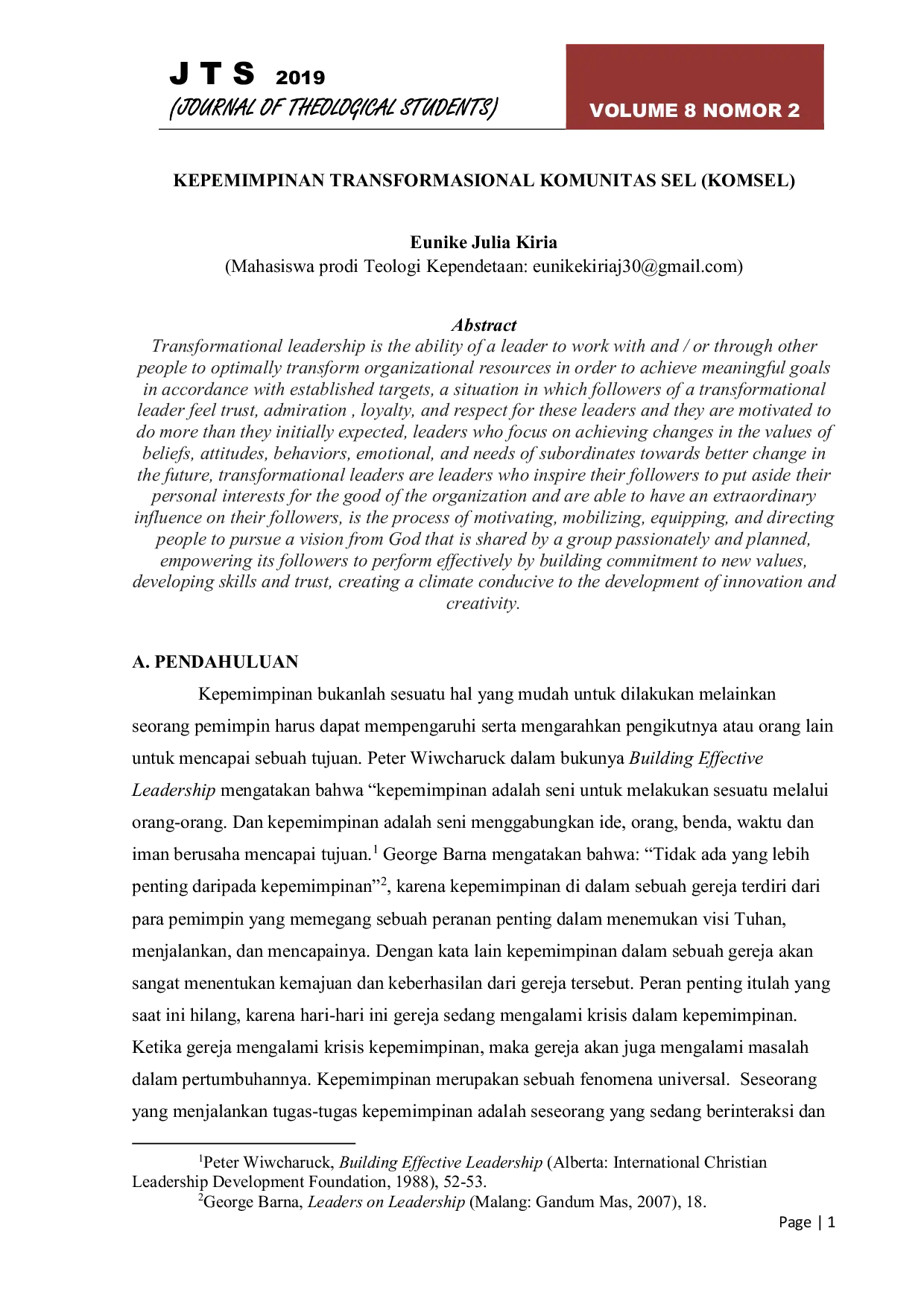 J T S 2019
(JOURNAL OF THEOLOGICAL STUDENTS)

VOLUME 8 NOMOR 2

KEPEMIMPINAN TRANSFORMASIONAL KOMUNITAS SEL (KOMSEL)

Eunike Julia Kiria
(Mahasiswa prodi Teologi Kependetaan: eunikekiriaj30@gmail.com)

Abstract
Transformational leadership is the ability of a leader to work with and / or through other people to optimally transform organizational resources in order to achieve meaningful goals in accordance with established targets, a situation in which followers of a transformational leader feel trust, admiration , loyalty, and respect for these leaders and they are motivated to do more than they initially expected, leaders who focus on achieving changes in the values of beliefs, attitudes, behaviors, emotional, and needs of subordinates towards better change in the future, transformational leaders are leaders who inspire their followers to put aside their personal interests for the good of the organization and are able to have an extraordinary influence on their followers, is the process of motivating, mobilizing, equipping, and directing people to pursue a vision from God that is shared by a group passionately and planned, empowering its followers to perform effectively by building commitment to new values, developing skills and trust, creating a climate conducive to the development of innovation and creativity.

A. PENDAHULUAN

Kepemimpinan bukanlah sesuatu hal yang mudah untuk dilakukan melainkan seorang pemimpin harus dapat mempengaruhi serta mengarahkan pengikutnya atau orang lain untuk mencapai sebuah tujuan. Peter Wiwcharuck dalam bukunya Building Effective Leadership mengatakan bahwa "kepemimpinan adalah seni untuk melakukan sesuatu melalui orang-orang. Dan kepemimpinan adalah seni menggabungkan ide, orang, benda, waktu dan iman berusaha mencapai tujuan.$^{1}$ George Barna mengatakan bahwa: "Tidak ada yang lebih penting daripada kepemimpinan"$^{2}$, karena kepemimpinan di dalam sebuah gereja terdiri dari para pemimpin yang memegang sebuah peranan penting dalam menemukan visi Tuhan, menjalankan, dan mencapainya. Dengan kata lain kepemimpinan dalam sebuah gereja akan sangat menentukan kemajuan dan keberhasilan dari gereja tersebut. Peran penting itulah yang saat ini hilang, karena hari-hari ini gereja sedang mengalami krisis dalam kepemimpinan. Ketika gereja mengalami krisis kepemimpinan, maka gereja akan juga mengalami masalah dalam pertumbuhannya. Kepemimpinan merupakan sebuah fenomena universal. Seseorang yang menjalankan tugas-tugas kepemimpinan adalah seseorang yang sedang berinteraksi dan

$^{1}$Peter Wiwcharuck, Building Effective Leadership (Alberta: International Christian Leadership Development Foundation, 1988), 52-53.
$^{2}$George Barna, Leaders on Leadership (Malang: Gandum Mas, 2007), 18.

Page | 1